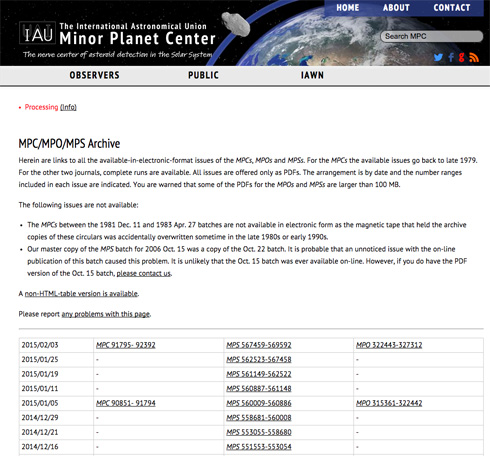 HOME ABOUT CONTACT

IAU The International Astronomical Union
Minor Planet Center
The nerve center of asteroid detection in the Solar System

Search MPC

OBSERVERS PUBLIC IAWN

• Processing (Info)

MPC/MPO/MPS Archive

Herein are links to all the available-in-electronic-format issues of the MPCs, MPOs and MPSs. For the MPCs the available issues go back to late 1979. For the other two journals, complete runs are available. All issues are offered only as PDFs. The arrangement is by date and the number ranges included in each issue are indicated. You are warned that some of the PDFs for the MPOs and MPSs are larger than 100 MB.

The following issues are not available:

• The MPCs between the 1981 Dec. 11 and 1983 Apr. 27 batches are not available in electronic form as the magnetic tape that held the archive copies of these circulars was accidentally overwritten sometime in the late 1980s or early 1990s.
• Our master copy of the MPS batch for 2006 Oct. 15 was a copy of the Oct. 22 batch. It is probable that an unnoticed issue with the on-line publication of this batch caused this problem. It is unlikely that the Oct. 15 batch was ever available on-line. However, if you do have the PDF version of the Oct. 15 batch, please contact us.

A non-HTML-table version is available.

Please report any problems with this page.

| 2015/02/03 | MPC 91795- 92392 | MPS 567459-569592 | MPO 322443-327312 |
|---|---|---|---|
| 2015/01/25 | - | MPS 562523-567458 | - |
| 2015/01/19 | - | MPS 561149-562522 | - |
| 2015/01/11 | - | MPS 560887-561148 | - |
| 2015/01/05 | MPC 90851- 91794 | MPS 560009-560886 | MPO 315361-322442 |
| 2014/12/29 | - | MPS 558681-560008 | - |
| 2014/12/21 | - | MPS 553055-558680 | - |
| 2014/12/16 | - | MPS 551553-553054 | - |